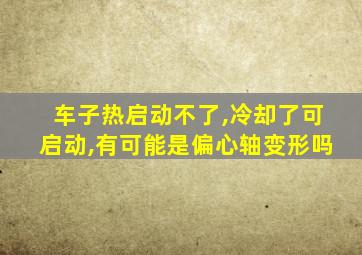 车子热启动不了,冷却了可启动,有可能是偏心轴变形吗